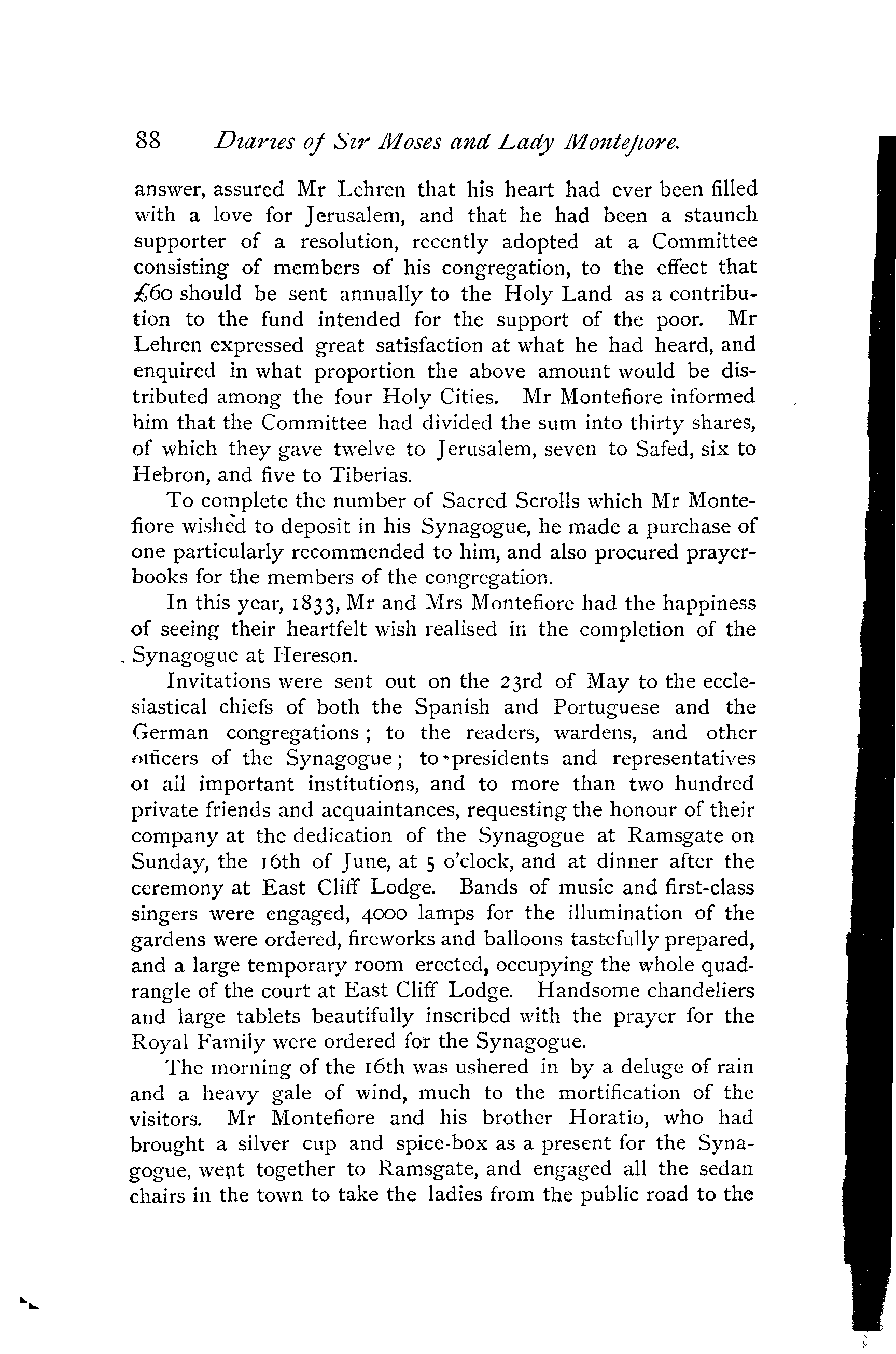 88 Diaries of Sir Moses and Lady Montefiore.

answer, assured Mr Lehren that his heart had ever been filled with a love for Jerusalem, and that he had been a staunch supporter of a resolution, recently adopted at a Committee consisting of members of his congregation, to the effect that £60 should be sent annually to the Holy Land as a contribution to the fund intended for the support of the poor. Mr Lehren expressed great satisfaction at what he had heard, and enquired in what proportion the above amount would be distributed among the four Holy Cities. Mr Montefiore informed him that the Committee had divided the sum into thirty shares, of which they gave twelve to Jerusalem, seven to Safed, six to Hebron, and five to Tiberias.

To complete the number of Sacred Scrolls which Mr Montefiore wished to deposit in his Synagogue, he made a purchase of one particularly recommended to him, and also procured prayer-books for the members of the congregation.

In this year, 1833, Mr and Mrs Montefiore had the happiness of seeing their heartfelt wish realised in the completion of the Synagogue at Hereson.

Invitations were sent out on the 23rd of May to the ecclesiastical chiefs of both the Spanish and Portuguese and the German congregations; to the readers, wardens, and other officers of the Synagogue; to presidents and representatives of all important institutions, and to more than two hundred private friends and acquaintances, requesting the honour of their company at the dedication of the Synagogue at Ramsgate on Sunday, the 16th of June, at 5 o'clock, and at dinner after the ceremony at East Cliff Lodge. Bands of music and first-class singers were engaged, 4000 lamps for the illumination of the gardens were ordered, fireworks and balloons tastefully prepared, and a large temporary room erected, occupying the whole quadrangle of the court at East Cliff Lodge. Handsome chandeliers and large tablets beautifully inscribed with the prayer for the Royal Family were ordered for the Synagogue.

The morning of the 16th was ushered in by a deluge of rain and a heavy gale of wind, much to the mortification of the visitors. Mr Montefiore and his brother Horatio, who had brought a silver cup and spice-box as a present for the Synagogue, went together to Ramsgate, and engaged all the sedan chairs in the town to take the ladies from the public road to the